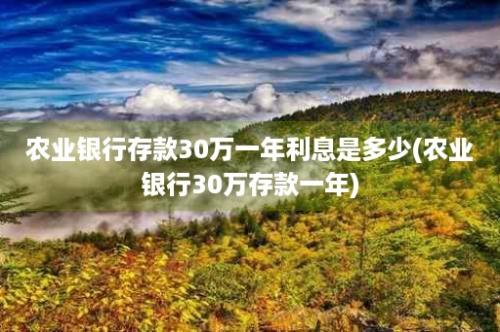 农业银行存款30万一年利息是多少(农业银行30万存款一年)